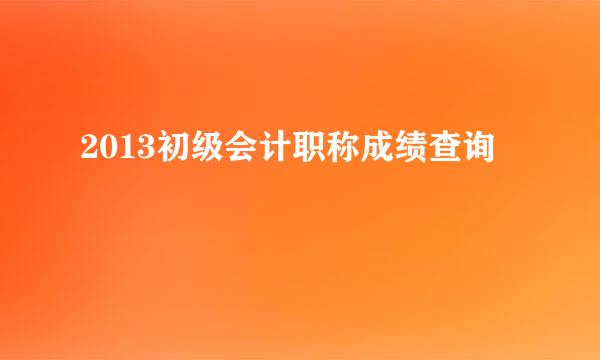 2013初级会计职称成绩查询